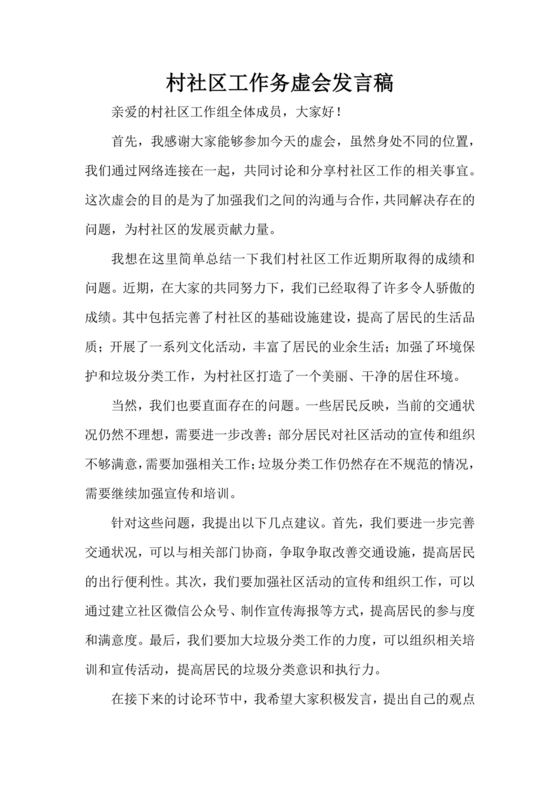 村社区工作务虚会发言稿

亲爱的村社区工作组全体成员，大家好！

首先，我感谢大家能够参加今天的虚会，虽然身处不同的位置，我们通过网络连接在一起，共同讨论和分享村社区工作的相关事宜。这次虚会的目的是为了加强我们之间的沟通与合作，共同解决存在的问题，为村社区的发展贡献力量。

我想在这里简单总结一下我们村社区工作近期所取得的成绩和问题。近期，在大家的共同努力下，我们已经取得了许多令人骄傲的成绩。其中包括完善了村社区的基础设施建设，提高了居民的生活品质；开展了一系列文化活动，丰富了居民的业余生活；加强了环境保护和垃圾分类工作，为村社区打造了一个美丽、干净的居住环境。

当然，我们也要直面存在的问题。一些居民反映，当前的交通状况仍然不理想，需要进一步改善；部分居民对社区活动的宣传和组织不够满意，需要加强相关工作；垃圾分类工作仍然存在不规范的情况，需要继续加强宣传和培训。

针对这些问题，我提出以下几点建议。首先，我们要进一步完善交通状况，可以与相关部门协商，争取争取改善交通设施，提高居民的出行便利性。其次，我们要加强社区活动的宣传和组织工作，可以通过建立社区微信公众号、制作宣传海报等方式，提高居民的参与度和满意度。最后，我们要加大垃圾分类工作的力度，可以组织相关培训和宣传活动，提高居民的垃圾分类意识和执行力。

在接下来的讨论环节中，我希望大家积极发言，提出自己的观点